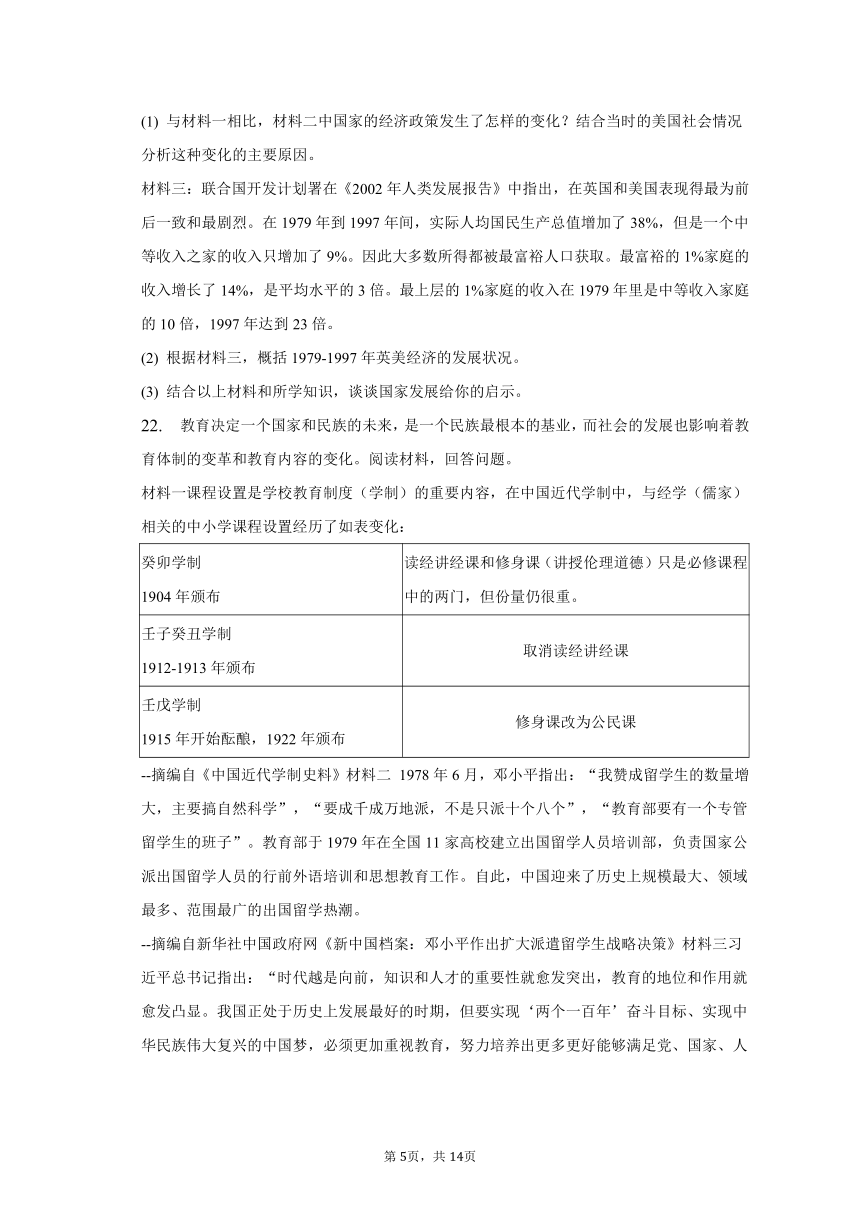 (1) 与材料一相比，材料二中国家的经济政策发生了怎样的变化？结合当时的美国社会情况分析这种变化的主要原因。

材料三：联合国开发计划署在《2002 年人类发展报告》中指出，在英国和美国表现得最为前后一致和最剧烈。在 1979 年到 1997 年间，实际人均国民生产总值增加了 38%，但是一个中等收入之家的收入只增加了 9%。因此大多数所得都被最富裕人口获取。最富裕的 1%家庭的收入增长了 14%，是平均水平的 3 倍。最上层的 1%家庭的收入在 1979 年里是中等收入家庭的 10 倍，1997 年达到 23 倍。

(2) 根据材料三，概括 1979-1997 年英美经济的发展状况。

(3) 结合以上材料和所学知识，谈谈国家发展给你的启示。

22. 教育决定一个国家和民族的未来，是一个民族最根本的基业，而社会的发展也影响着教育体制的变革和教育内容的变化。阅读材料，回答问题。

材料一课程设置是学校教育制度（学制）的重要内容，在中国近代学制中，与经学（儒家）相关的中小学课程设置经历了如表变化：

| 癸卯学制 1904 年颁布 | 读经讲经课和修身课（讲授伦理道德）只是必修课程中的两门，但份量仍很重。 |
|---|---|
| 壬子癸丑学制 1912-1913 年颁布 | 取消读经讲经课 |
| 壬戌学制 1915 年开始酝酿，1922 年颁布 | 修身课改为公民课 |

--摘编自《中国近代学制史料》材料二 1978 年 6 月，邓小平指出：“我赞成留学生的数量增大，主要搞自然科学”，“要成千成万地派，不是只派十个八个”，“教育部要有一个专管留学生的班子”。教育部于 1979 年在全国 11 家高校建立出国留学人员培训部，负责国家公派出国留学人员的行前外语培训和思想教育工作。自此，中国迎来了历史上规模最大、领域最多、范围最广的出国留学热潮。

--摘编自新华社中国政府网《新中国档案：邓小平作出扩大派遣留学生战略决策》材料三习近平总书记指出：“时代越是向前，知识和人才的重要性就愈发突出，教育的地位和作用就愈发凸显。我国正处于历史上发展最好的时期，但要实现‘两个一百年’奋斗目标、实现中华民族伟大复兴的中国梦，必须更加重视教育，努力培养出更多更好能够满足党、国家、人

第 5页，共 14页